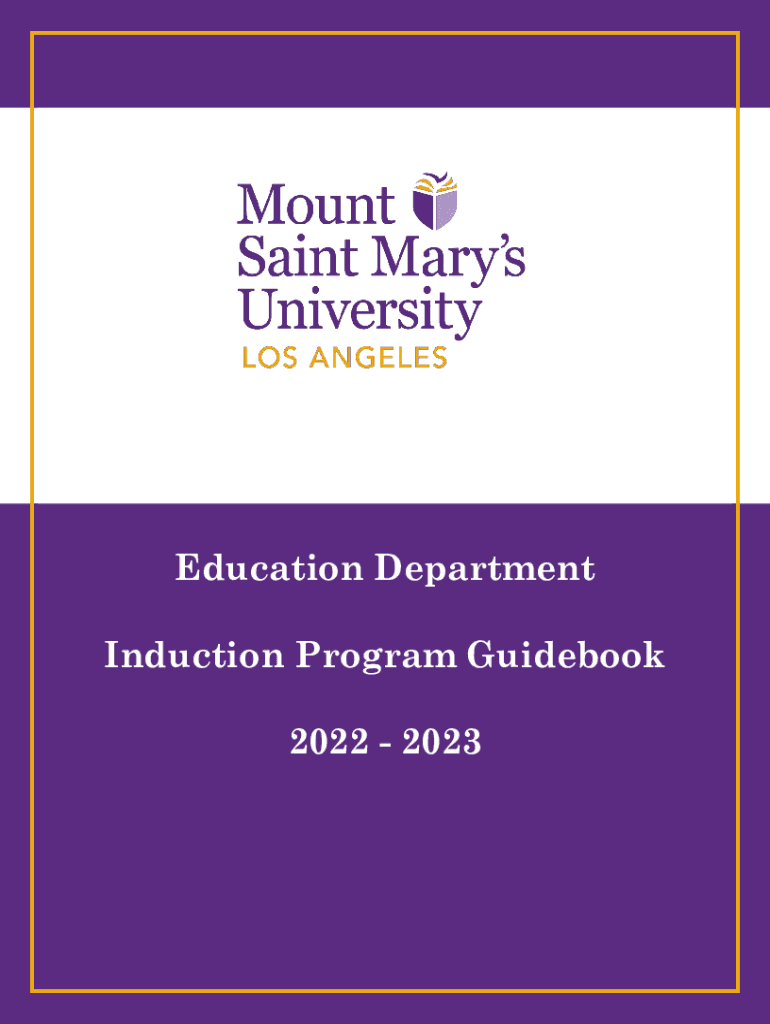 Mount
Saint Mary's
University
LOS ANGELES

Education Department

Induction Program Guidebook

2022 - 2023